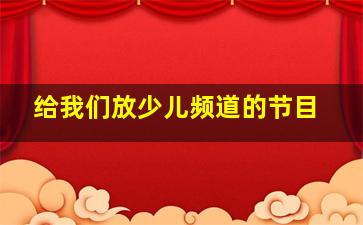 给我们放少儿频道的节目